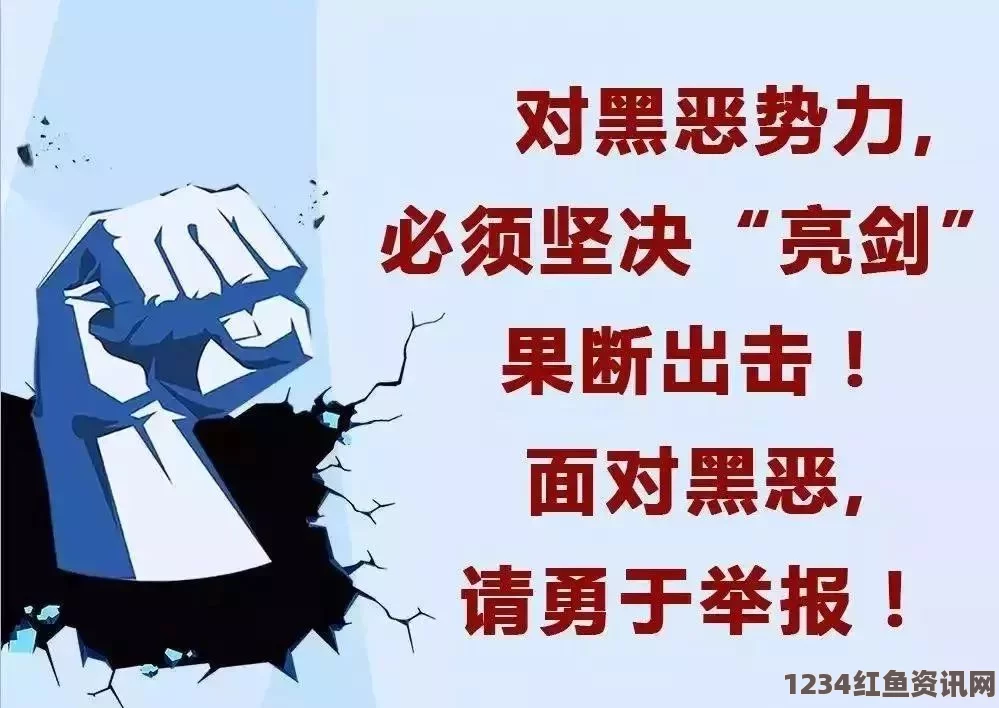 对黑恶势力，
必须坚决“亮剑”
果断出击！
面对黑恶，
请勇于举报！

1234红鱼资讯网